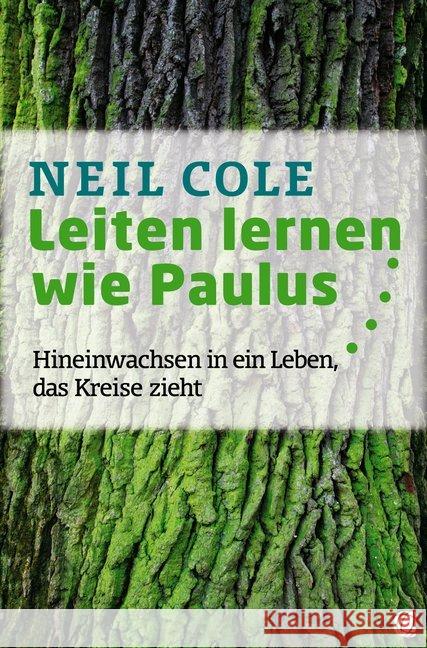 NEIL COLE
Leiten lernen wie Paulus

Hineinwachsen in ein Leben, das Kreise zieht